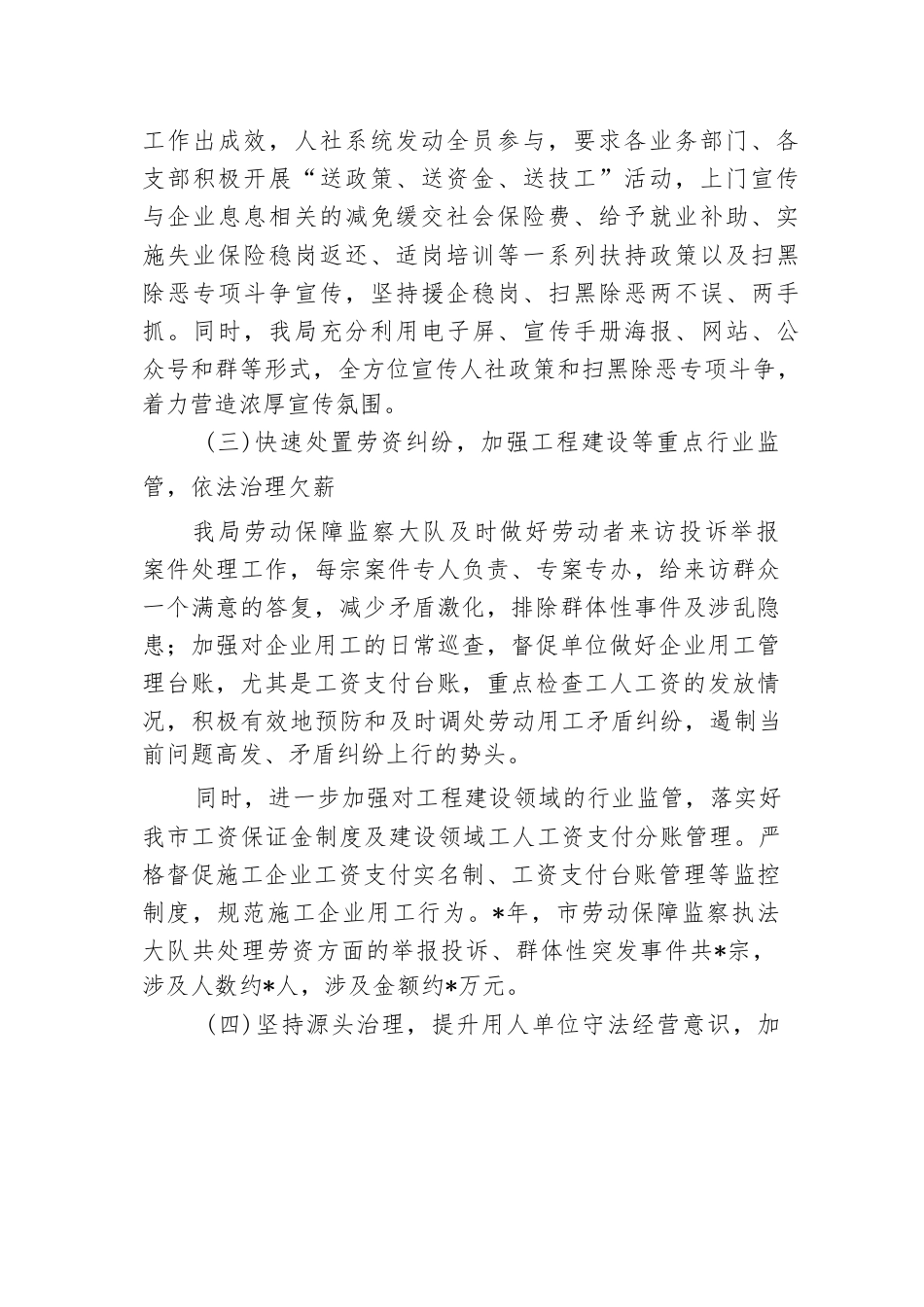 工作出成效，人社系统发动全员参与，要求各业务部门、各支部积极开展“送政策、送资金、送技工”活动，上门宣传与企业息息相关的减免缓交社会保险费、给予就业补助、实施失业保险稳岗返还、适岗培训等一系列扶持政策以及扫黑除恶专项斗争宣传，坚持援企稳岗、扫黑除恶两不误、两手抓。同时，我局充分利用电子屏、宣传手册海报、网站、公众号和群等形式，全方位宣传人社政策和扫黑除恶专项斗争，着力营造浓厚宣传氛围。

(三)快速处置劳资纠纷，加强工程建设等重点行业监管，依法治理欠薪

我局劳动保障监察大队及时做好劳动者来访投诉举报案件处理工作，每宗案件专人负责、专案专办，给来访群众一个满意的答复，减少矛盾激化，排除群体性事件及涉乱隐患；加强对企业用工的日常巡查，督促单位做好企业用工管理台账，尤其是工资支付台账，重点检查工人工资的发放情况，积极有效地预防和及时调处劳动用工矛盾纠纷，遏制当前问题高发、矛盾纠纷上行的势头。

同时，进一步加强对工程建设领域的行业监管，落实好我市工资保证金制度及建设领域工人工资支付分账管理。严格督促施工企业工资支付实名制、工资支付台账管理等监控制度，规范施工企业用工行为。*年，市劳动保障监察执法大队共处理劳资方面的举报投诉、群体性突发事件共*宗，涉及人数约*人，涉及金额约*万元。

(四)坚持源头治理，提升用人单位守法经营意识，加